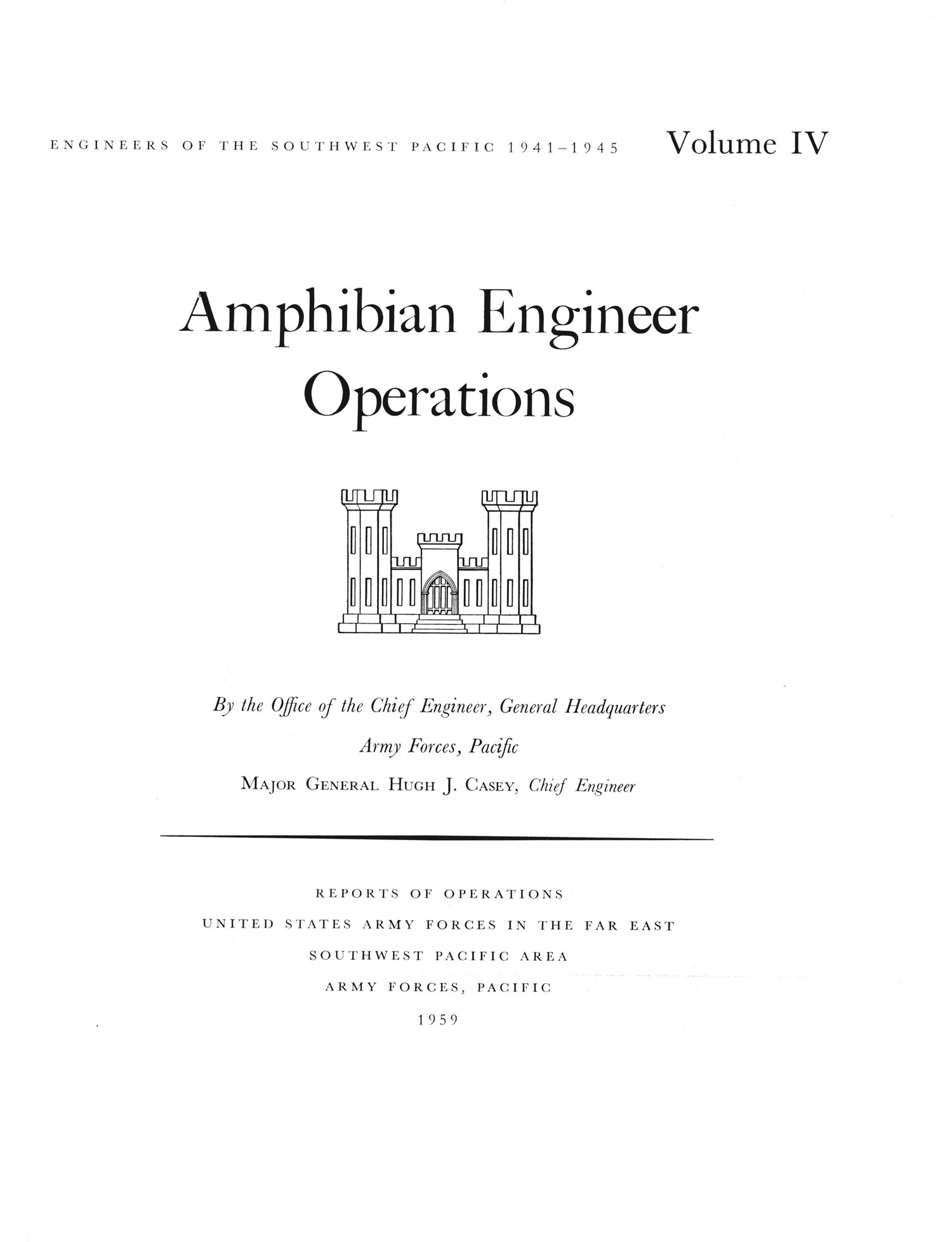 ENGINEERS OF THE SOUTHWEST PACIFIC 1941–1945 Volume IV

Amphibian Engineer Operations

By the Office of the Chief Engineer, General Headquarters
Army Forces, Pacific
MAJOR GENERAL HUGH J. CASEY, Chief Engineer

REPORTS OF OPERATIONS
UNITED STATES ARMY FORCES IN THE FAR EAST
SOUTHWEST PACIFIC AREA
ARMY FORCES, PACIFIC
1959